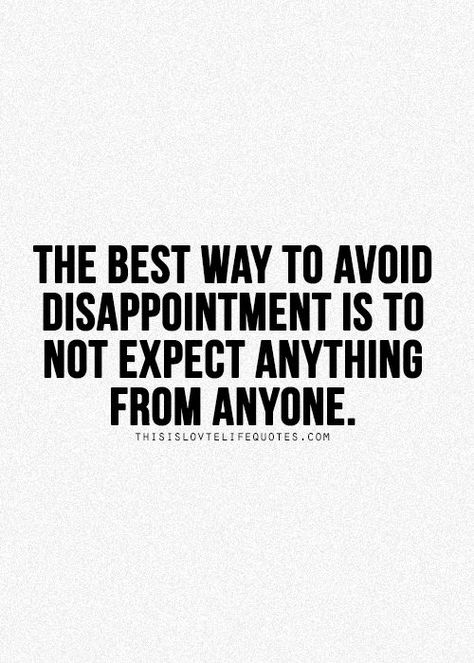 THE BEST WAY TO AVOID DISAPPOINTMENT IS TO NOT EXPECT ANYTHING FROM ANYONE.

THISISLOVTELIFEQUOTES.COM